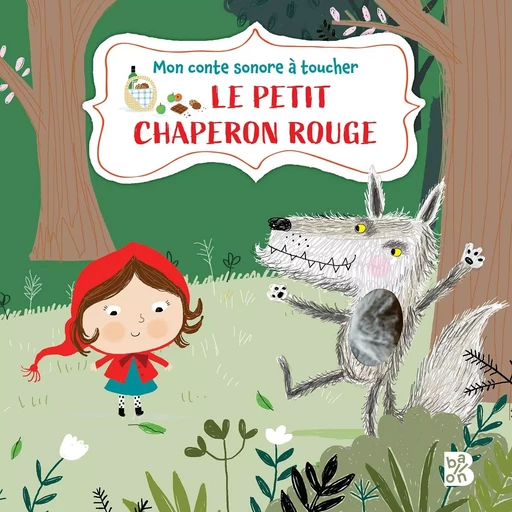 Mon conte sonore à toucher
LE PETIT CHAPERON ROUGE

ballon